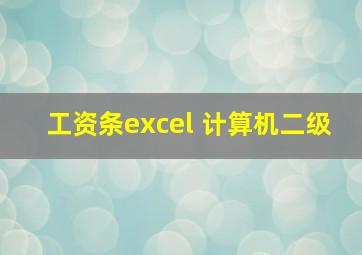 工资条excel 计算机二级